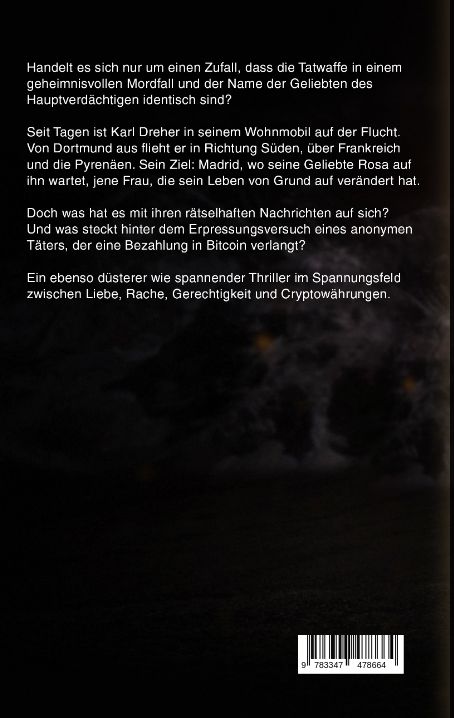 Handelt es sich nur um einen Zufall, dass die Tatwaffe in einem geheimnisvollen Mordfall und der Name der Geliebten des Hauptverdächtigen identisch sind?

Seit Tagen ist Karl Dreher in seinem Wohnmobil auf der Flucht. Von Dortmund aus flieht er in Richtung Süden, über Frankreich und die Pyrenäen. Sein Ziel: Madrid, wo seine Geliebte Rosa auf ihn wartet, jene Frau, die sein Leben von Grund auf verändert hat.

Doch was hat es mit ihren rätselhaften Nachrichten auf sich? Und was steckt hinter dem Erpressungsversuch eines anonymen Täters, der eine Bezahlung in Bitcoin verlangt?

Ein ebenso düsterer wie spannender Thriller im Spannungsfeld zwischen Liebe, Rache, Gerechtigkeit und Cryptowährungen.

9 783347 478664